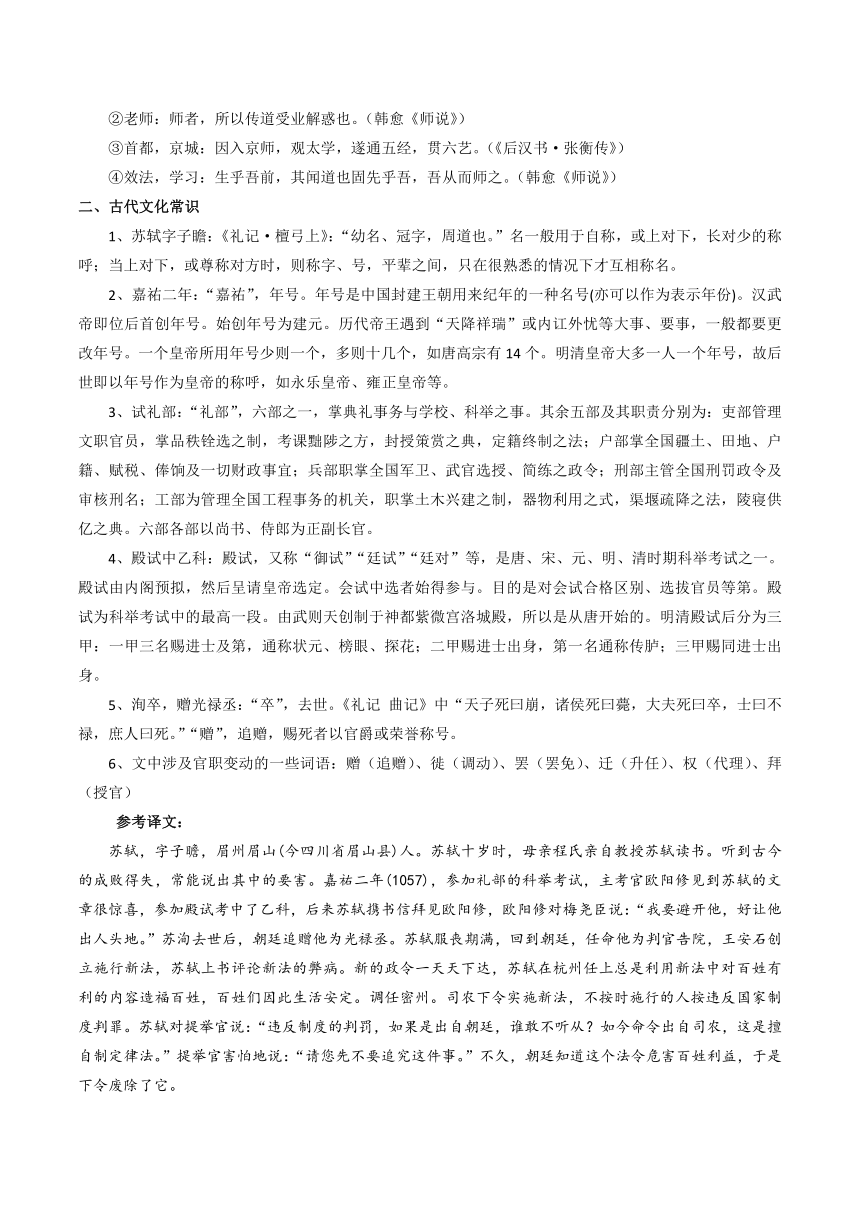 ②老师：师者，所以传道受业解惑也。（韩愈《师说》）

③首都，京城：因入京师，观太学，遂通五经，贯六艺。(《后汉书·张衡传》)

④效法，学习：生乎吾前，其闻道也固先乎吾，吾从而师之。（韩愈《师说》）

二、古代文化常识

1、苏轼字子瞻：《礼记·檀弓上》：“幼名、冠字，周道也。”名一般用于自称，或上对下，长对少的称呼；当上对下，或尊称对方时，则称字、号，平辈之间，只在很熟悉的情况下才互相称名。

2、嘉祐二年：“嘉祐”，年号。年号是中国封建王朝用来纪年的一种名号(亦可以作为表示年份)。汉武帝即位后首创年号。始创年号为建元。历代帝王遇到“天降祥瑞”或内讧外忧等大事、要事，一般都要更改年号。一个皇帝所用年号少则一个，多则十几个，如唐高宗有 14 个。明清皇帝大多一人一个年号，故后世即以年号作为皇帝的称呼，如永乐皇帝、雍正皇帝等。

3、试礼部：“礼部”，六部之一，掌典礼事务与学校、科举之事。其余五部及其职责分别为：吏部管理文职官员，掌品秩铨选之制，考课黜陟之方，封授策赏之典，定籍终制之法；户部掌全国疆土、田地、户籍、赋税、俸饷及一切财政事宜；兵部职掌全国军卫、武官选授、简练之政令；刑部主管全国刑罚政令及审核刑名；工部为管理全国工程事务的机关，职掌土木兴建之制，器物利用之式，渠堰疏降之法，陵寝供亿之典。六部各部以尚书、侍郎为正副长官。

4、殿试中乙科：殿试，又称“御试”“廷试”“廷对”等，是唐、宋、元、明、清时期科举考试之一。殿试由内阁预拟，然后呈请皇帝选定。会试中选者始得参与。目的是对会试合格区别、选拔官员等第。殿试为科举考试中的最高一段。由武则天创制于神都紫微宫洛城殿，所以是从唐开始的。明清殿试后分为三甲：一甲三名赐进士及第，通称状元、榜眼、探花；二甲赐进士出身，第一名通称传胪；三甲赐同进士出身。

5、洵卒，赠光禄丞：“卒”，去世。《礼记 曲记》中“天子死曰崩，诸侯死曰薨，大夫死曰卒，士曰不禄，庶人曰死。”“赠”，追赠，赐死者以官爵或荣誉称号。

6、文中涉及官职变动的一些词语：赠（追赠）、徙（调动）、罢（罢免）、迁（升任）、权（代理）、拜（授官）

参考译文：

苏轼，字子瞻，眉州眉山(今四川省眉山县)人。苏轼十岁时，母亲程氏亲自教授苏轼读书。听到古今的成败得失，常能说出其中的要害。嘉祐二年(1057)，参加礼部的科举考试，主考官欧阳修见到苏轼的文章很惊喜，参加殿试考中了乙科，后来苏轼携书信拜见欧阳修，欧阳修对梅尧臣说：“我要避开他，好让他出人头地。”苏洵去世后，朝廷追赠他为光禄丞。苏轼服丧期满，回到朝廷，任命他为判官告院，王安石创立施行新法，苏轼上书评论新法的弊病。新的政令一天天下达，苏轼在杭州任上总是利用新法中对百姓有利的内容造福百姓，百姓们因此生活安定。调任密州。司农下令实施新法，不按时施行的人按违反国家制度判罪。苏轼对提举官说：“违反制度的判罚，如果是出自朝廷，谁敢不听从？如今命令出自司农，这是擅自制定律法。”提举官害怕地说：“请您先不要追究这件事。”不久，朝廷知道这个法令危害百姓利益，于是下令废除了它。